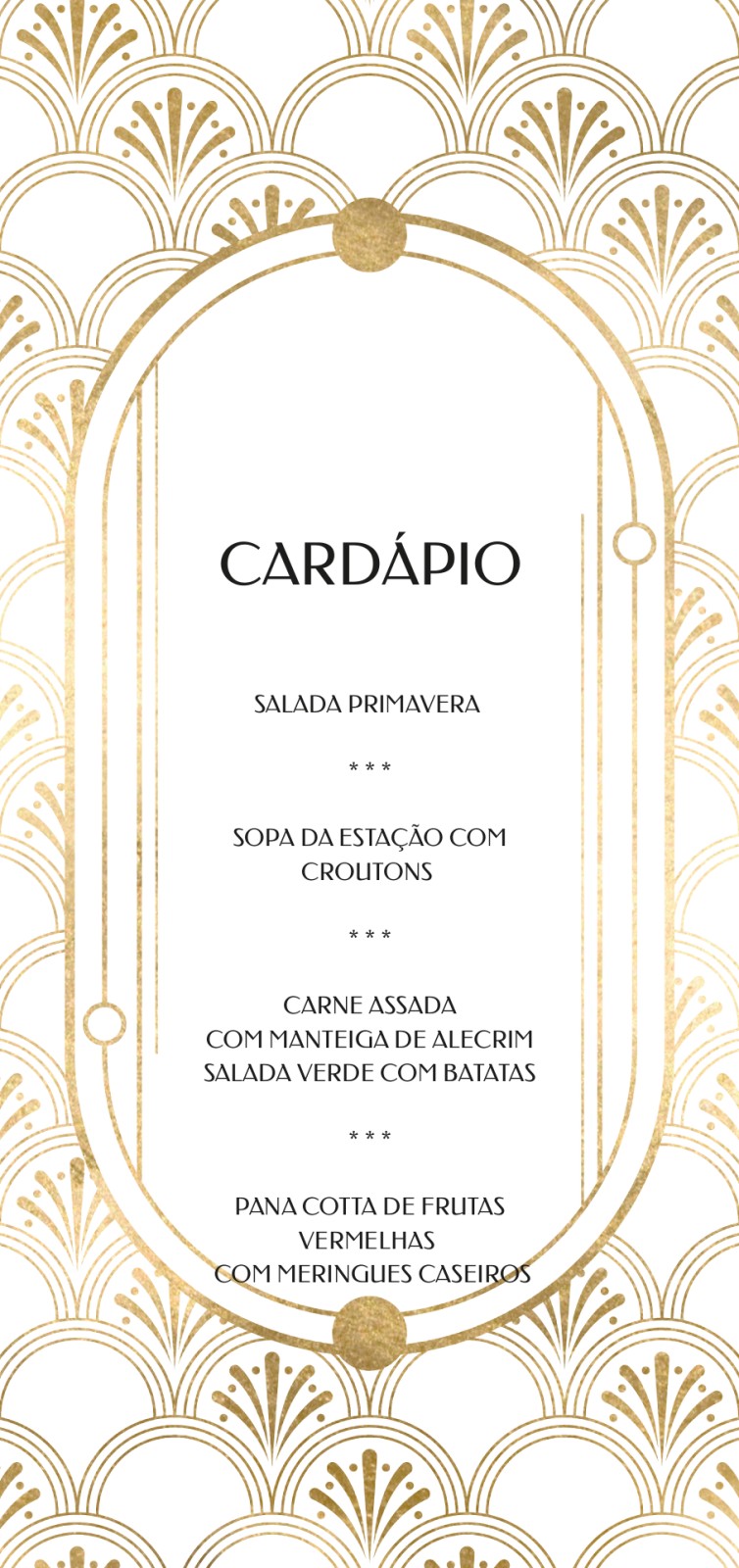 CARDÁPIO

SALADA PRIMAVERA

* * *

SOPA DA ESTAÇÃO COM CROUTONS

* * *

CARNE ASSADA
COM MANTEIGA DE ALECRIM
SALADA VERDE COM BATATAS

* * *

PANA COTTA DE FRUTAS VERMELHAS
COM MERINGUES CASEIROS